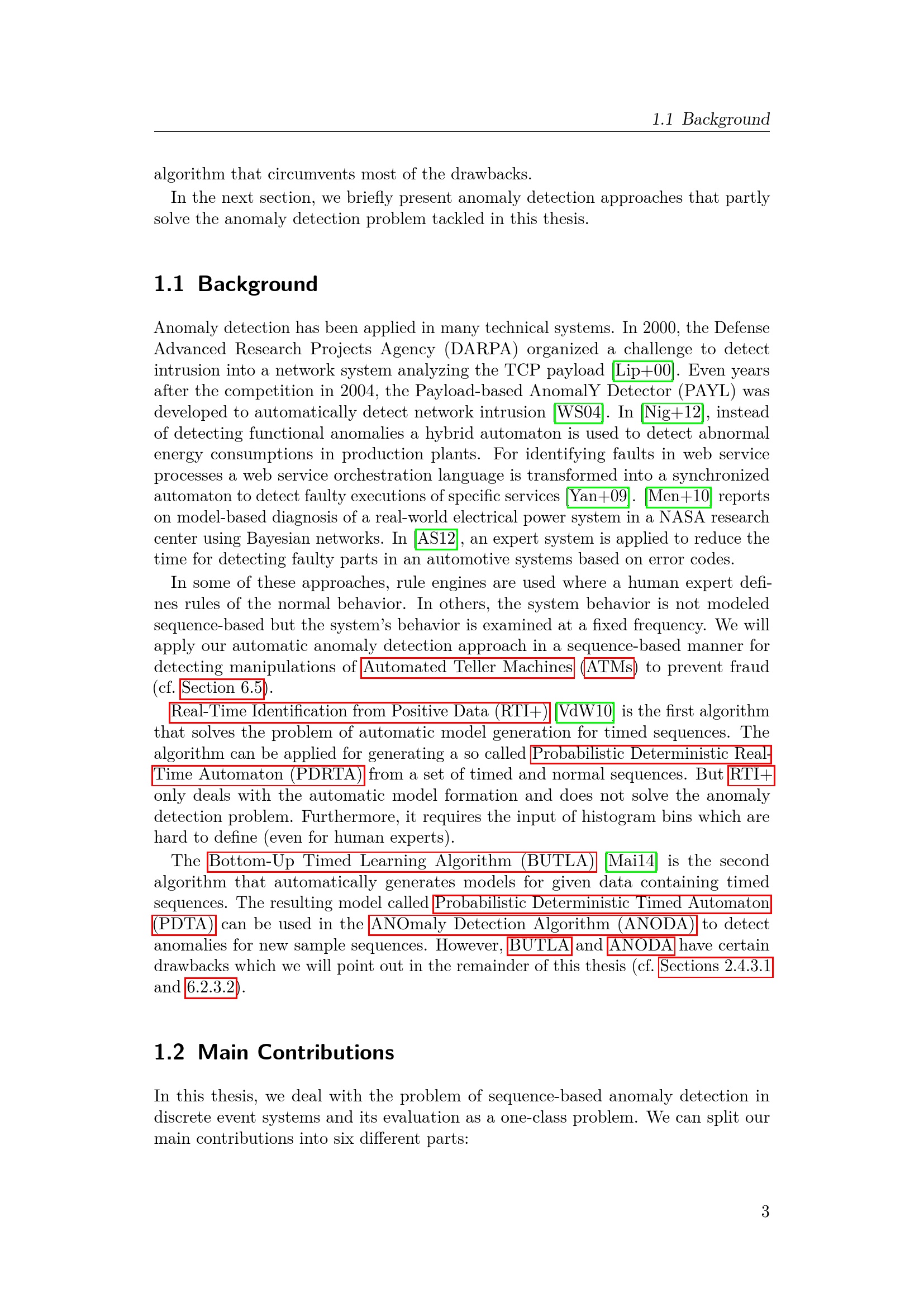 1.1 Background

algorithm that circumvents most of the drawbacks.

In the next section, we briefly present anomaly detection approaches that partly solve the anomaly detection problem tackled in this thesis.

1.1 Background

Anomaly detection has been applied in many technical systems. In 2000, the Defense Advanced Research Projects Agency (DARPA) organized a challenge to detect intrusion into a network system analyzing the TCP payload [Lip+00]. Even years after the competition in 2004, the Payload-based AnomalY Detector (PAYL) was developed to automatically detect network intrusion [WS04]. In [Nig+12], instead of detecting functional anomalies a hybrid automaton is used to detect abnormal energy consumptions in production plants. For identifying faults in web service processes a web service orchestration language is transformed into a synchronized automaton to detect faulty executions of specific services [Yan+09]. [Men+10] reports on model-based diagnosis of a real-world electrical power system in a NASA research center using Bayesian networks. In [AS12], an expert system is applied to reduce the time for detecting faulty parts in an automotive systems based on error codes.

In some of these approaches, rule engines are used where a human expert defines rules of the normal behavior. In others, the system behavior is not modeled sequence-based but the system's behavior is examined at a fixed frequency. We will apply our automatic anomaly detection approach in a sequence-based manner for detecting manipulations of Automated Teller Machines (ATMs) to prevent fraud (cf. Section 6.5).

Real-Time Identification from Positive Data (RTI+) [VdW10] is the first algorithm that solves the problem of automatic model generation for timed sequences. The algorithm can be applied for generating a so called Probabilistic Deterministic Real-Time Automaton (PDRTA) from a set of timed and normal sequences. But RTI+ only deals with the automatic model formation and does not solve the anomaly detection problem. Furthermore, it requires the input of histogram bins which are hard to define (even for human experts).

The Bottom-Up Timed Learning Algorithm (BUTLA) [Mai14] is the second algorithm that automatically generates models for given data containing timed sequences. The resulting model called Probabilistic Deterministic Timed Automaton (PDTA) can be used in the ANOmaly Detection Algorithm (ANODA) to detect anomalies for new sample sequences. However, BUTLA and ANODA have certain drawbacks which we will point out in the remainder of this thesis (cf. Sections 2.4.3.1 and 6.2.3.2).

1.2 Main Contributions

In this thesis, we deal with the problem of sequence-based anomaly detection in discrete event systems and its evaluation as a one-class problem. We can split our main contributions into six different parts:

3